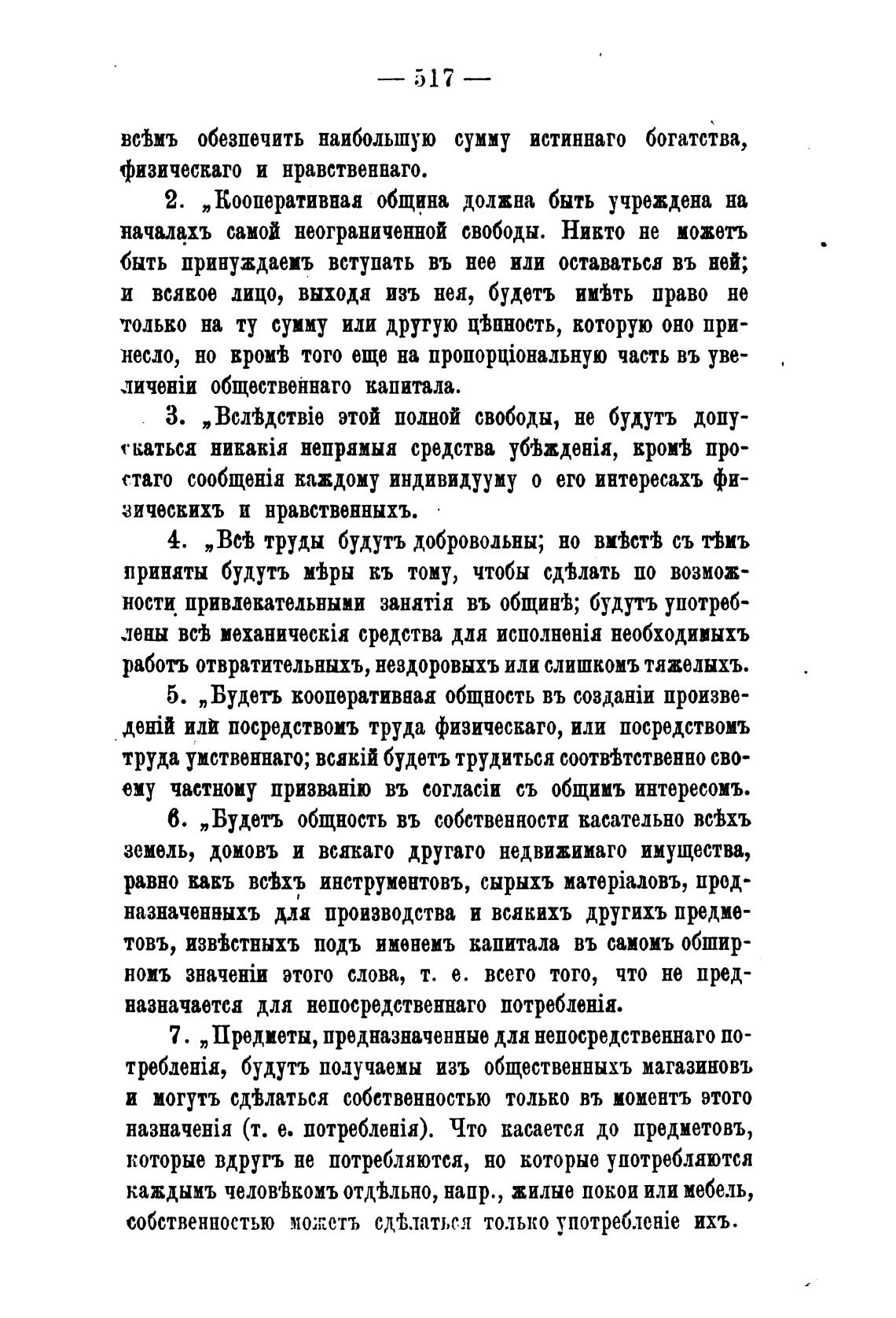 — 517 —

всѣмъ обезпечить наибольшую сумму истиннаго богатства, физическаго и нравственнаго.

2. „Кооперативная община должна быть учреждена на началахъ самой неограниченной свободы. Никто не можетъ быть принуждаемъ вступать въ нее или оставаться въ ней; и всякое лицо, выходя изъ нея, будетъ имѣть право не только на ту сумму или другую цѣнность, которую оно принесло, но кромѣ того еще на пропорціональную часть въ увеличеніи общественнаго капитала.

3. „Вслѣдствіе этой полной свободы, не будутъ допускаться никакія непрямыя средства убѣжденія, кромѣ простаго сообщенія каждому индивидууму о его интересахъ физическихъ и нравственныхъ.

4. „Всѣ труды будутъ добровольны; но вмѣстѣ съ тѣмъ приняты будутъ мѣры къ тому, чтобы сдѣлать по возможности привлекательными занятія въ общинѣ; будутъ употреблены всѣ механическія средства для исполненія необходимыхъ работъ отвратительныхъ, нездоровыхъ или слишкомъ тяжелыхъ.

5. „Будетъ кооперативная общность въ созданіи произведеній или посредствомъ труда физическаго, или посредствомъ труда умственнаго; всякій будетъ трудиться соотвѣтственно своему частному призванію въ согласіи съ общимъ интересомъ.

6. „Будетъ общность въ собственности касательно всѣхъ земель, домовъ и всякаго другаго недвижимаго имущества, равно какъ всѣхъ инструментовъ, сырыхъ матеріаловъ, предназначенныхъ для производства и всякихъ другихъ предметовъ, извѣстныхъ подъ именемъ капитала въ самомъ обширномъ значеніи этого слова, т. е. всего того, что не предназначается для непосредственнаго потребленія.

7. „Предметы, предназначенные для непосредственнаго потребленія, будутъ получаемы изъ общественныхъ магазиновъ и могутъ сдѣлаться собственностью только въ моментъ этого назначенія (т. е. потребленія). Что касается до предметовъ, которые вдругъ не потребляются, но которые употребляются каждымъ человѣкомъ отдѣльно, напр., жилые покои или мебель, собственностью можетъ сдѣлаться только употребленіе ихъ.